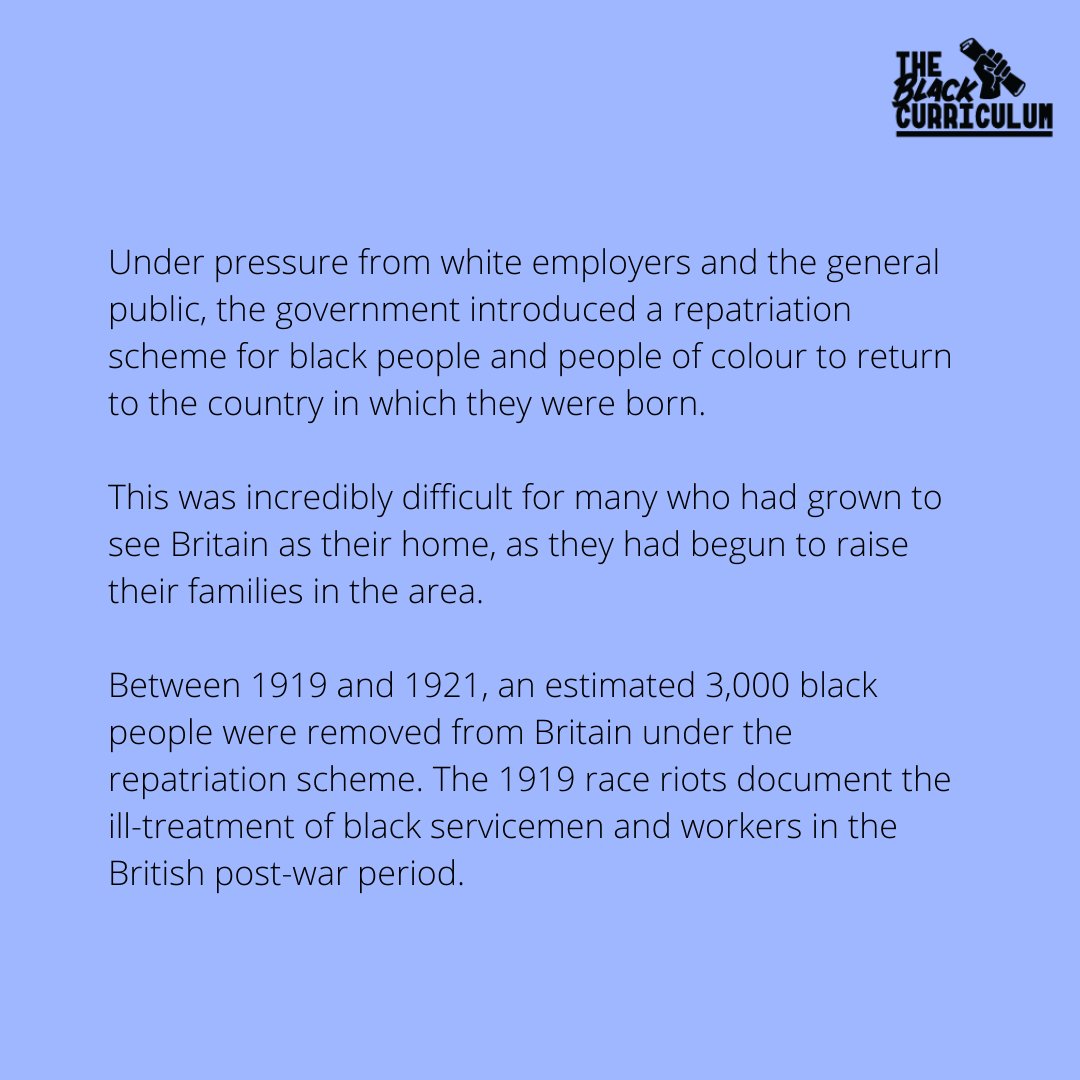 THE Black CURRICULUM

Under pressure from white employers and the general public, the government introduced a repatriation scheme for black people and people of colour to return to the country in which they were born.

This was incredibly difficult for many who had grown to see Britain as their home, as they had begun to raise their families in the area.

Between 1919 and 1921, an estimated 3,000 black people were removed from Britain under the repatriation scheme. The 1919 race riots document the ill-treatment of black servicemen and workers in the British post-war period.